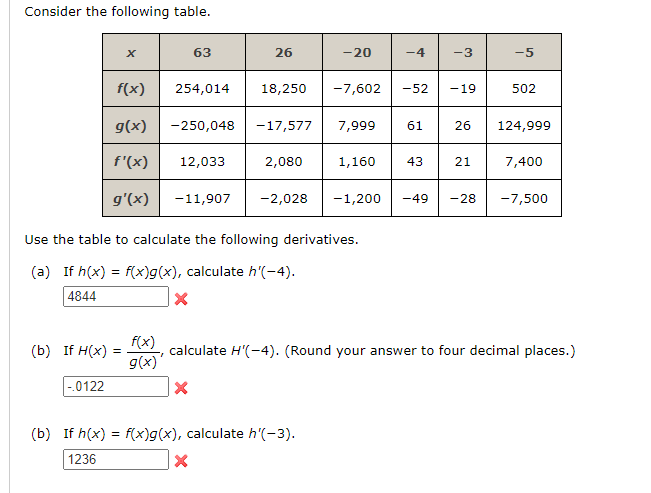 Consider the following table.

| $x$ | 63 | 26 | −20 | −4 | −3 | −5 |
|---|---|---|---|---|---|---|
| $f(x)$ | 254,014 | 18,250 | −7,602 | −52 | −19 | 502 |
| $g(x)$ | −250,048 | −17,577 | 7,999 | 61 | 26 | 124,999 |
| $f'(x)$ | 12,033 | 2,080 | 1,160 | 43 | 21 | 7,400 |
| $g'(x)$ | −11,907 | −2,028 | −1,200 | −49 | −28 | −7,500 |

Use the table to calculate the following derivatives.

(a) If $h(x) = f(x)g(x)$, calculate $h'(-4)$.

4844

(b) If $H(x) = \frac{f(x)}{g(x)}$, calculate $H'(-4)$. (Round your answer to four decimal places.)

-.0122

(b) If $h(x) = f(x)g(x)$, calculate $h'(-3)$.

1236